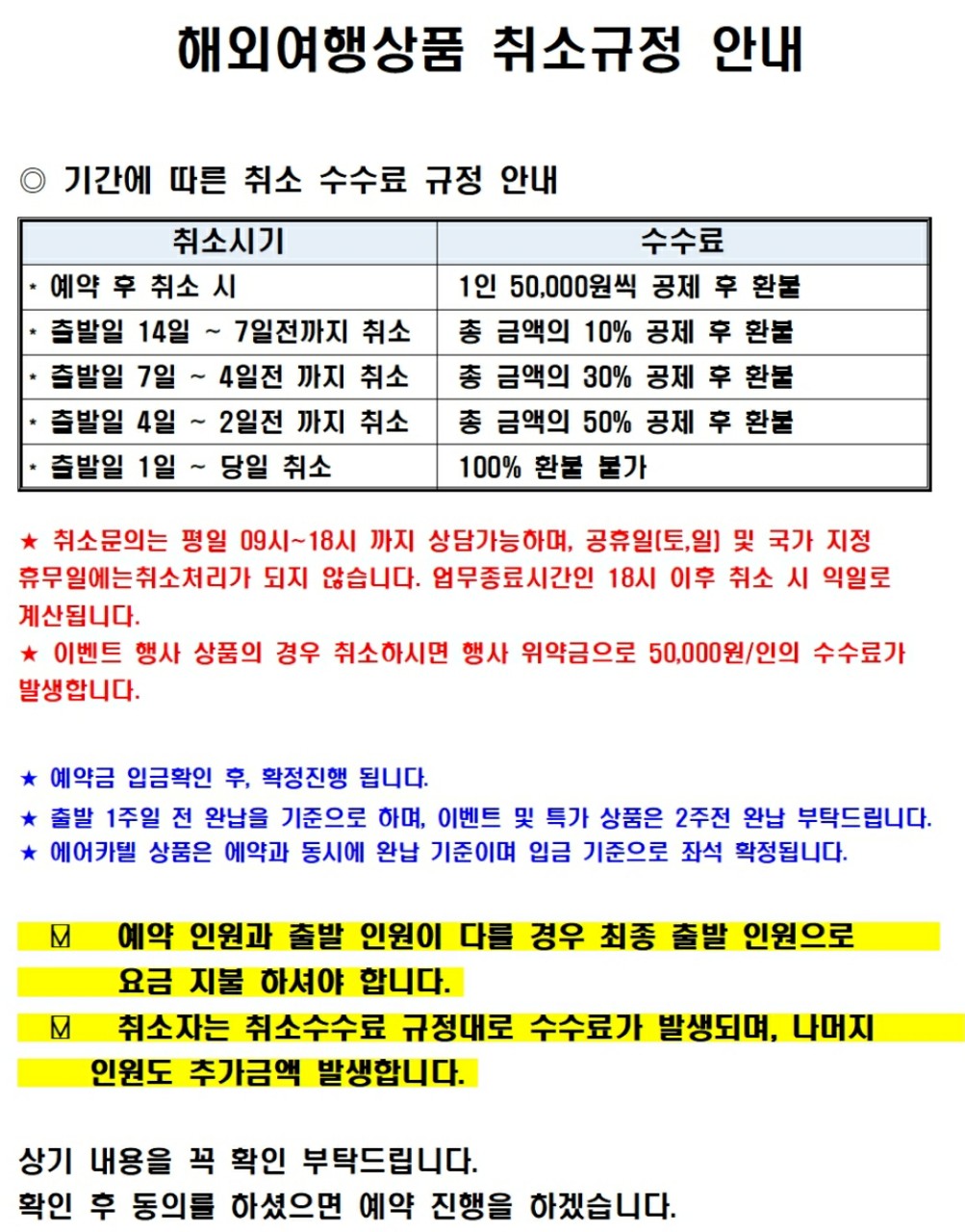 해외여행상품 취소규정 안내

◎ 기간에 따른 취소 수수료 규정 안내

| 취소시기 | 수수료 |
|---|---|
| * 예약 후 취소 시 | 1인 50,000원씩 공제 후 환불 |
| * 출발일 14일 ~ 7일전까지 취소 | 총 금액의 10% 공제 후 환불 |
| * 출발일 7일 ~ 4일전 까지 취소 | 총 금액의 30% 공제 후 환불 |
| * 출발일 4일 ~ 2일전 까지 취소 | 총 금액의 50% 공제 후 환불 |
| * 출발일 1일 ~ 당일 취소 | 100% 환불 불가 |

★ 취소문의는 평일 09시~18시 까지 상담가능하며, 공휴일(토,일) 및 국가 지정 휴무일에는취소처리가 되지 않습니다. 업무종료시간인 18시 이후 취소 시 익일로 계산됩니다.
★ 이벤트 행사 상품의 경우 취소하시면 행사 위약금으로 50,000원/인의 수수료가 발생합니다.

★ 예약금 입금확인 후, 확정진행 됩니다.
★ 출발 1주일 전 완납을 기준으로 하며, 이벤트 및 특가 상품은 2주전 완납 부탁드립니다.
★ 에어카텔 상품은 예약과 동시에 완납 기준이며 입금 기준으로 좌석 확정됩니다.

☑ 예약 인원과 출발 인원이 다를 경우 최종 출발 인원으로 요금 지불 하셔야 합니다.
☑ 취소자는 취소수수료 규정대로 수수료가 발생되며, 나머지 인원도 추가금액 발생합니다.

상기 내용을 꼭 확인 부탁드립니다.
확인 후 동의를 하셨으면 예약 진행을 하겠습니다.